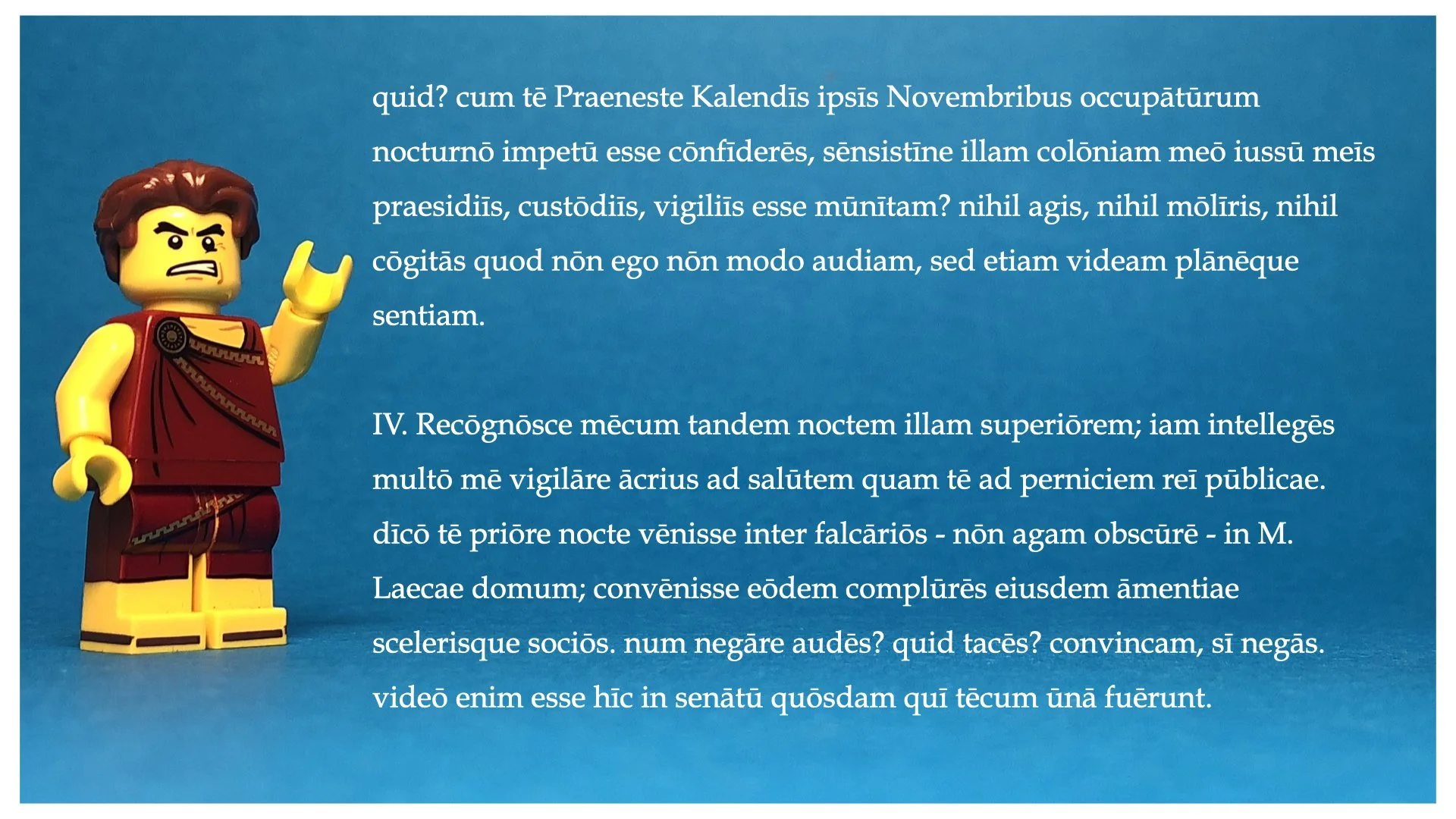 quid? cum tē Praeneste Kalendīs ipsīs Novembribus occupātūrum nocturnō impetū esse cōnfīderēs, sēnsistīne illam colōniam meō iussū meīs praesidiīs, custōdiīs, vigiliīs esse mūnītam? nihil agis, nihil mōlīris, nihil cōgitās quod nōn ego nōn modo audiam, sed etiam videam plānēque sentiam.

IV. Recōgnōsce mēcum tandem noctem illam superiōrem; iam intellegēs multō mē vigilāre ācrius ad salūtem quam tē ad perniciem reī pūblicae. dīcō tē priōre nocte vēnisse inter falcāriōs - nōn agam obscūrē - in M. Laecae domum; convēnisse eōdem complūrēs eiusdem āmentiae scelerisque sociōs. num negāre audēs? quid tacēs? convincam, sī negās. videō enim esse hīc in senātū quōsdam quī tēcum ūnā fuērunt.